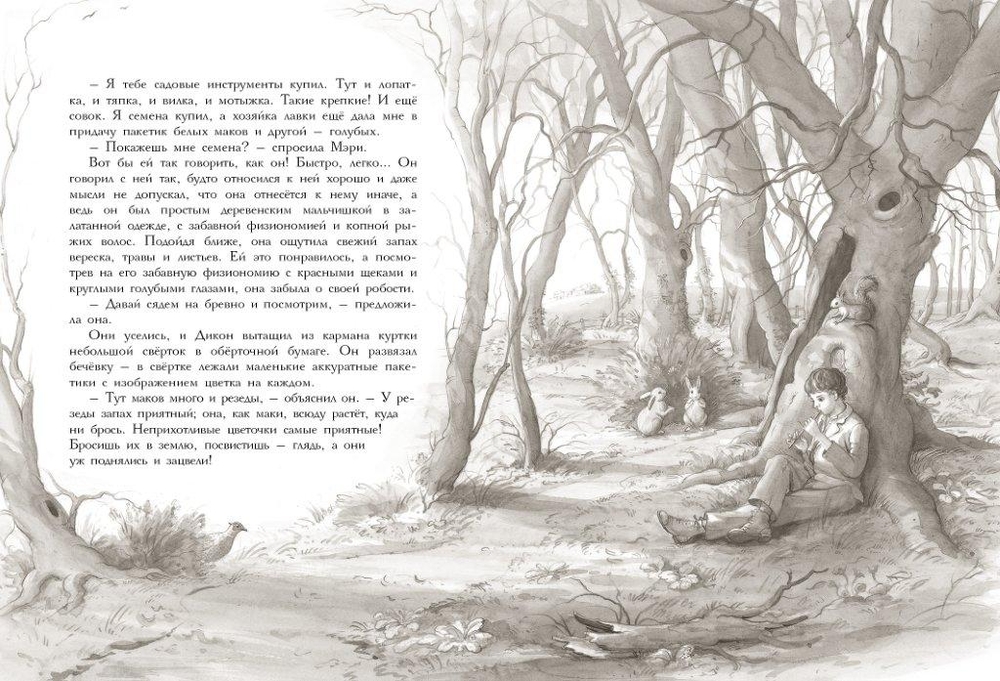 – Я тебе садовые инструменты купил. Тут и лопатка, и тяпка, и вилка, и мотыжка. Такие крепкие! И ещё совок. Я семена купил, а хозяйка лавки ещё дала мне в придачу пакетик белых маков и другой – голубых.

– Покажешь мне семена? – спросила Мэри.

Вот бы ей так говорить, как он! Быстро, легко... Он говорил с ней так, будто относился к ней хорошо и даже мысли не допускал, что она отнесётся к нему иначе, а ведь он был простым деревенским мальчишкой в залатанной одежде, с забавной физиономией и копной рыжих волос. Подойдя ближе, она ощутила свежий запах вереска, травы и листьев. Ей это понравилось, а посмотрев на его забавную физиономию с красными щеками и круглыми голубыми глазами, она забыла о своей робости.

– Давай сядем на бревно и посмотрим, – предложила она.

Они уселись, и Дикон вытащил из кармана куртки небольшой свёрток в обёрточной бумаге. Он развязал бечёвку – в свёртке лежали маленькие аккуратные пакетики с изображением цветка на каждом.

– Тут маков много и резеды, – объяснил он. – У резеды запах приятный; она, как маки, всюду растёт, куда ни брось. Неприхотливые цветочки самые приятные! Бросишь их в землю, посвистишь – глядь, а они уж поднялись и зацвели!